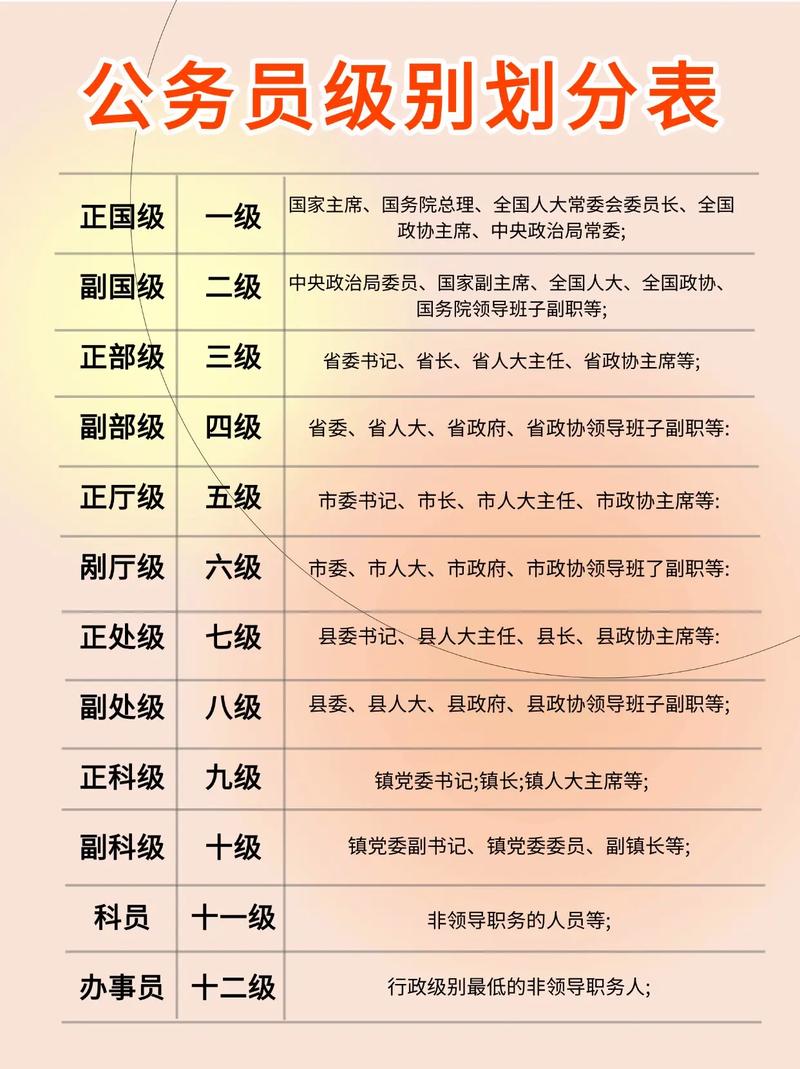 公务员级别划分表

| 正国级 | 一级 | 国家主席、国务院总理、全国人大常委会委员长、全国政协主席、中央政治局常委; |
|---|---|---|
| 副国级 | 二级 | 中央政治局委员、国家副主席、全国人大、全国政协、国务院领导班子副职等; |
| 正部级 | 三级 | 省委书记、省长、省人大主任、省政协主席等; |
| 副部级 | 四级 | 省委、省人大、省政府、省政协领导班子副职等: |
| 正厅级 | 五级 | 市委书记、市长、市人大主任、市政协主席等: |
| 剐厅级 | 六级 | 市委、市人大、市政府、市政协领导班了副职等: |
| 正处级 | 七级 | 县委书记、县人大主任、县长、县政协主席等: |
| 副处级 | 八级 | 县委、县人大、县政府、县政协领导班子副职等; |
| 正科级 | 九级 | 镇党委书记;镇长;镇人大主席等; |
| 副科级 | 十级 | 镇党委副书记、镇党委委员、副镇长等; |
| 科员 | 十一级 | 非领导职务的人员等; |
| 办事员 | 十二级 | 行政级别最低的非领导职务人; |